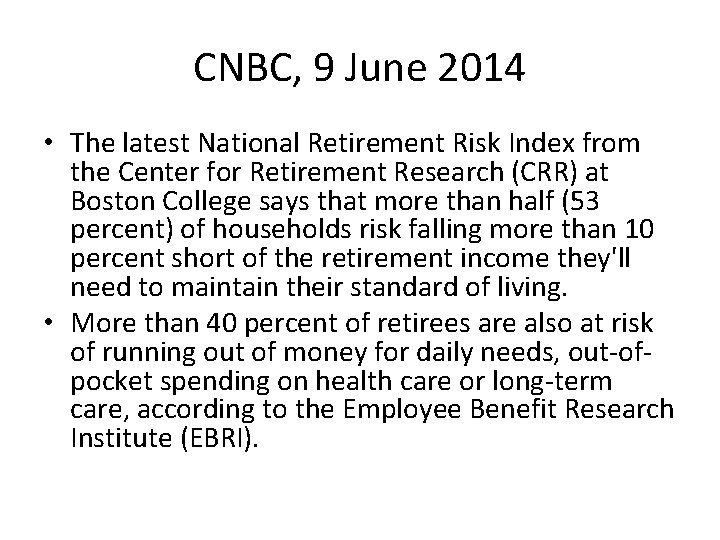 CNBC, 9 June 2014

• The latest National Retirement Risk Index from the Center for Retirement Research (CRR) at Boston College says that more than half (53 percent) of households risk falling more than 10 percent short of the retirement income they'll need to maintain their standard of living.
• More than 40 percent of retirees are also at risk of running out of money for daily needs, out-of-pocket spending on health care or long-term care, according to the Employee Benefit Research Institute (EBRI).